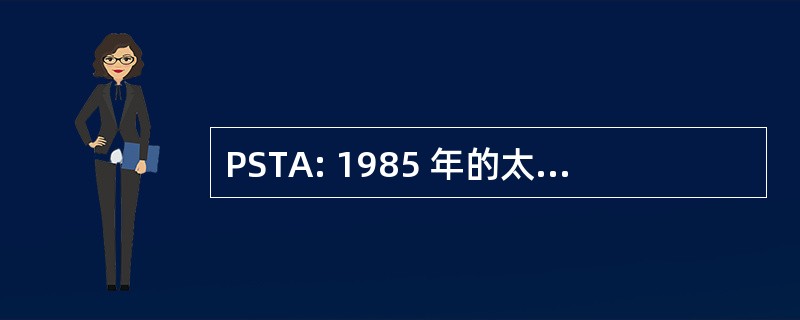 PSTA: 1985 年的太...